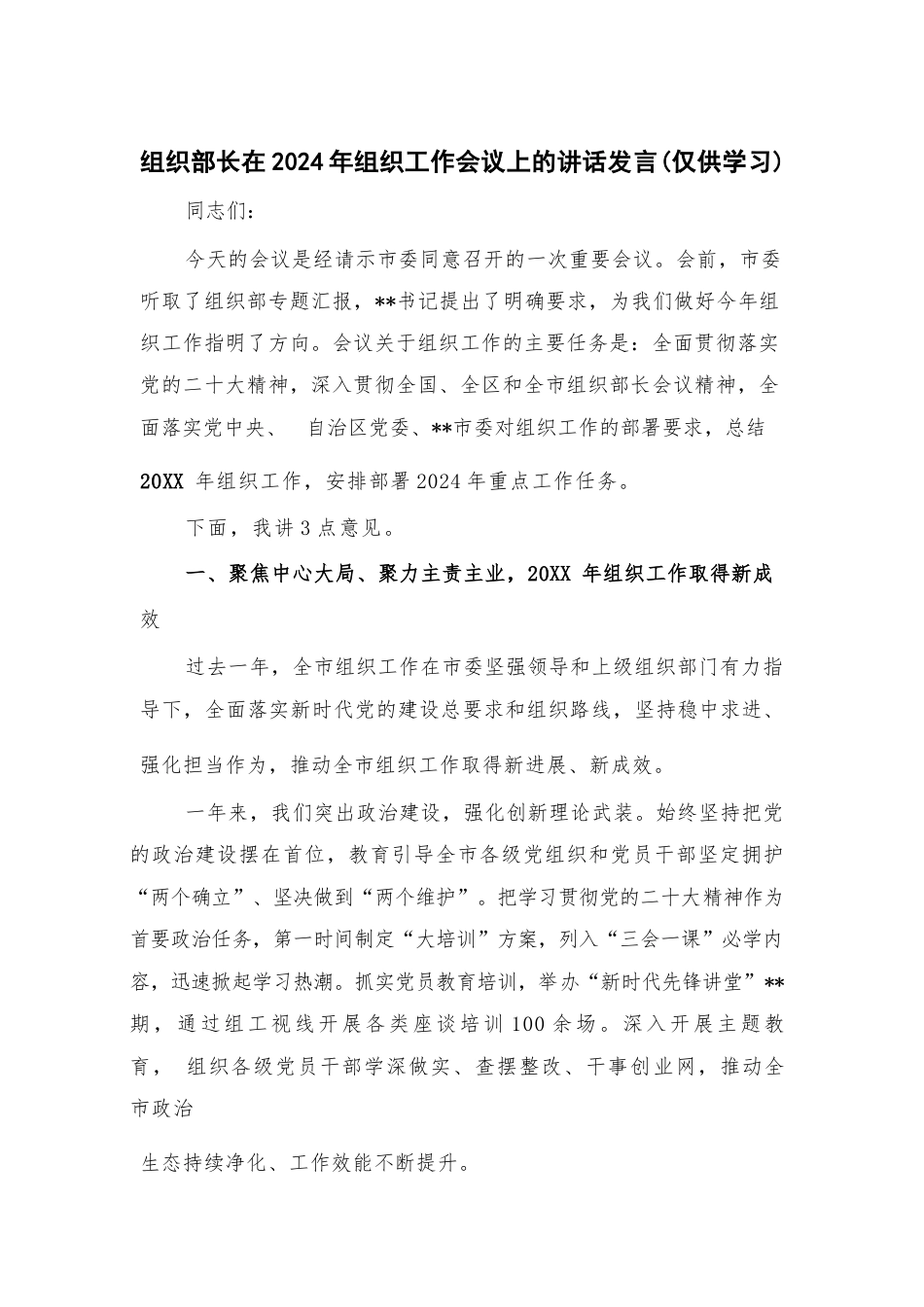 组织部长在2024年组织工作会议上的讲话发言(仅供学习)

同志们:

今天的会议是经请示市委同意召开的一次重要会议。会前，市委听取了组织部专题汇报，**书记提出了明确要求，为我们做好今年组织工作指明了方向。会议关于组织工作的主要任务是：全面贯彻落实党的二十大精神，深入贯彻全国、全区和全市组织部长会议精神，全面落实党中央、 自治区党委、**市委对组织工作的部署要求，总结20XX 年组织工作，安排部署2024年重点工作任务。

下面，我讲3点意见。

一、聚焦中心大局、聚力主责主业，20XX 年组织工作取得新成效

过去一年，全市组织工作在市委坚强领导和上级组织部门有力指导下，全面落实新时代党的建设总要求和组织路线，坚持稳中求进、强化担当作为，推动全市组织工作取得新进展、新成效。

一年来，我们突出政治建设，强化创新理论武装。始终坚持把党的政治建设摆在首位，教育引导全市各级党组织和党员干部坚定拥护“两个确立”、坚决做到“两个维护”。把学习贯彻党的二十大精神作为首要政治任务，第一时间制定“大培训”方案，列入“三会一课”必学内容，迅速掀起学习热潮。抓实党员教育培训，举办“新时代先锋讲堂”**期，通过组工视线开展各类座谈培训100余场。深入开展主题教育， 组织各级党员干部学深做实、查摆整改、干事创业网，推动全市政治

生态持续净化、工作效能不断提升。